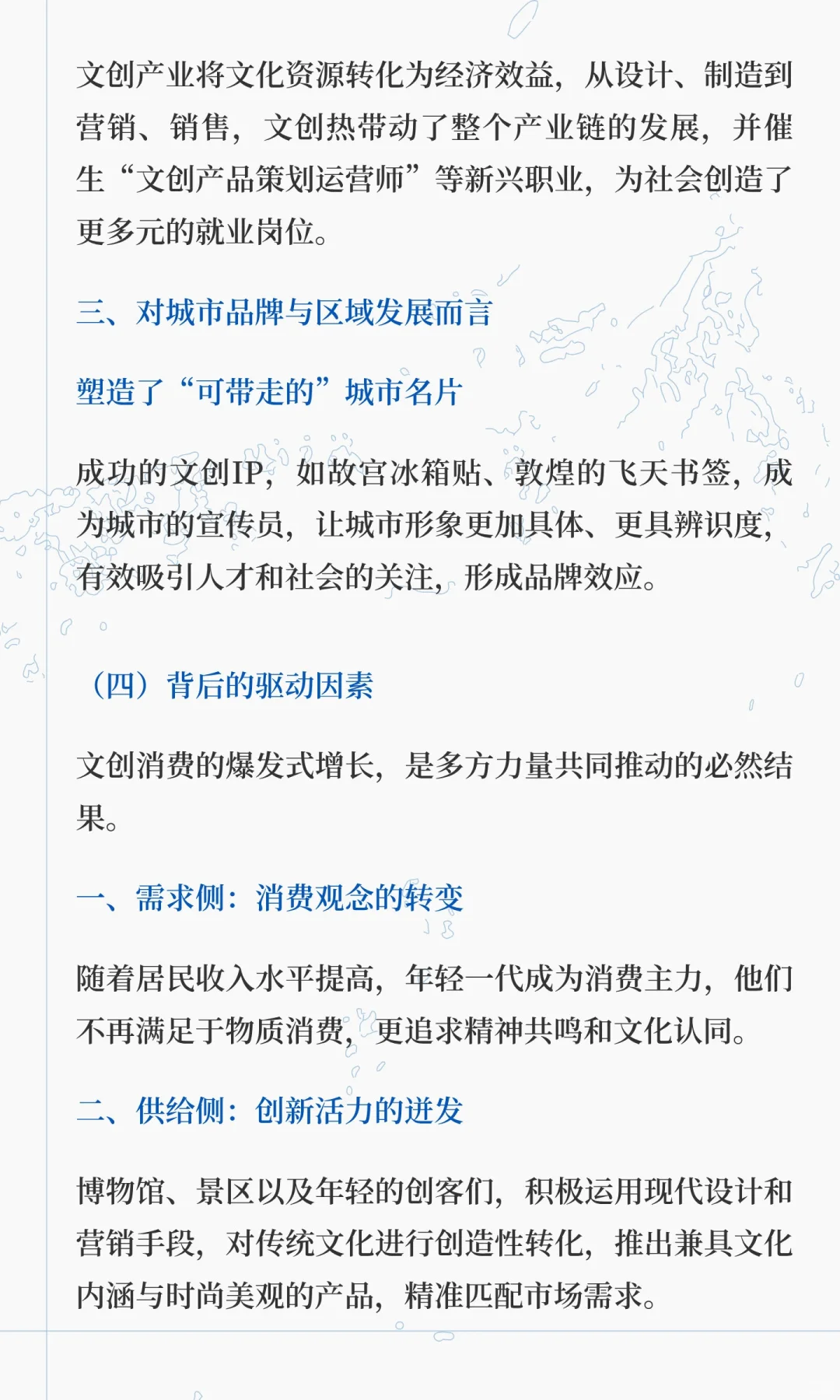 文创产业将文化资源转化为经济效益，从设计、制造到营销、销售，文创热带动了整个产业链的发展，并催生“文创产品策划运营师”等新兴职业，为社会创造了更多元的就业岗位。

三、对城市品牌与区域发展而言

塑造了“可带走的”城市名片

成功的文创IP，如故宫冰箱贴、敦煌的飞天书签，成为城市的宣传员，让城市形象更加具体、更具辨识度，有效吸引人才和社会的关注，形成品牌效应。

（四）背后的驱动因素

文创消费的爆发式增长，是多方力量共同推动的必然结果。

一、需求侧：消费观念的转变

随着居民收入水平提高，年轻一代成为消费主力，他们不再满足于物质消费，更追求精神共鸣和文化认同。

二、供给侧：创新活力的迸发

博物馆、景区以及年轻的创客们，积极运用现代设计和营销手段，对传统文化进行创造性转化，推出兼具文化内涵与时尚美观的产品，精准匹配市场需求。